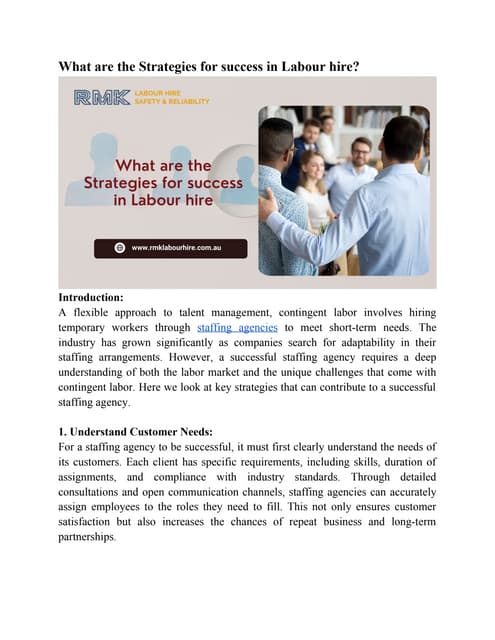 What are the Strategies for success in Labour hire?

RMK LABOUR HIRE SAFETY & RELIABILITY

What are the Strategies for success in Labour hire

www.rmklabourhire.com.au

Introduction:
A flexible approach to talent management, contingent labor involves hiring temporary workers through staffing agencies to meet short-term needs. The industry has grown significantly as companies search for adaptability in their staffing arrangements. However, a successful staffing agency requires a deep understanding of both the labor market and the unique challenges that come with contingent labor. Here we look at key strategies that can contribute to a successful staffing agency.

1. Understand Customer Needs:
For a staffing agency to be successful, it must first clearly understand the needs of its customers. Each client has specific requirements, including skills, duration of assignments, and compliance with industry standards. Through detailed consultations and open communication channels, staffing agencies can accurately assign employees to the roles they need to fill. This not only ensures customer satisfaction but also increases the chances of repeat business and long-term partnerships.